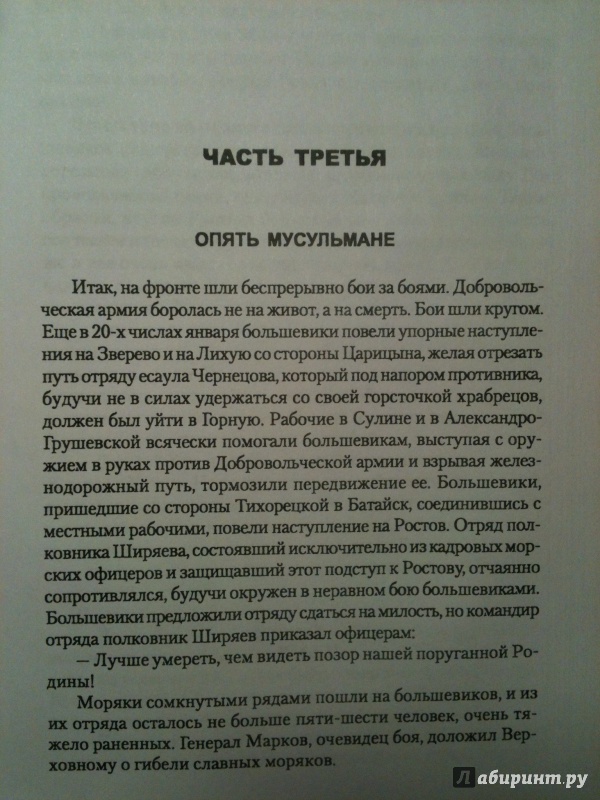 ЧАСТЬ ТРЕТЬЯ

ОПЯТЬ МУСУЛЬМАНЕ

Итак, на фронте шли беспрерывно бои за боями. Добровольческая армия боролась не на живот, а на смерть. Бои шли кругом. Еще в 20-х числах января большевики повели упорные наступления на Зверево и на Лихую со стороны Царицына, желая отрезать путь отряду есаула Чернецова, который под напором противника, будучи не в силах удержаться со своей горсточкой храбрецов, должен был уйти в Горную. Рабочие в Сулине и в Александро-Грушевской всячески помогали большевикам, выступая с оружием в руках против Добровольческой армии и взрывая железнодорожный путь, тормозили передвижение ее. Большевики, пришедшие со стороны Тихорецкой в Батайск, соединившись с местными рабочими, повели наступление на Ростов. Отряд полковника Ширяева, состоявший исключительно из кадровых морских офицеров и защищавший этот подступ к Ростову, отчаянно сопротивлялся, будучи окружен в неравном бою большевиками. Большевики предложили отряду сдаться на милость, но командир отряда полковник Ширяев приказал офицерам:

— Лучше умереть, чем видеть позор нашей поруганной Родины!

Моряки сомкнутыми рядами пошли на большевиков, и из их отряда осталось не больше пяти-шести человек, очень тяжело раненных. Генерал Марков, очевидец боя, доложил Верховному о гибели славных моряков.

Лабиринт.ру